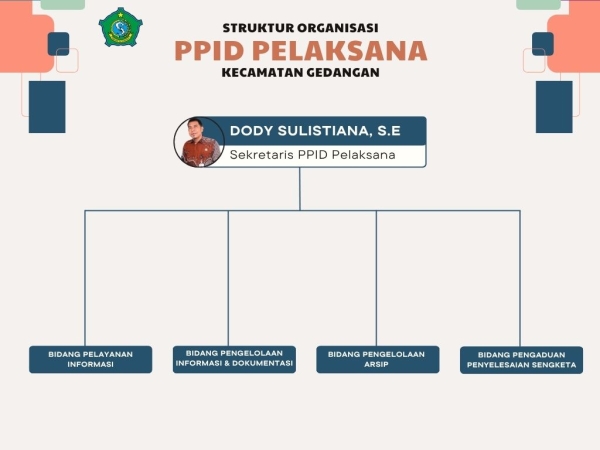 STRUKTUR ORGANISASI
PPID PELAKSANA
KECAMATAN GEDANGAN

DODY SULISTIANA, S.E
Sekretaris PPID Pelaksana

BIDANG PELAYANAN INFORMASI

BIDANG PENGELOLAAN INFORMASI & DOKUMENTASI

BIDANG PENGELOLAAN ARSIP

BIDANG PENGADUAN PENYELESAIAN SENGKETA